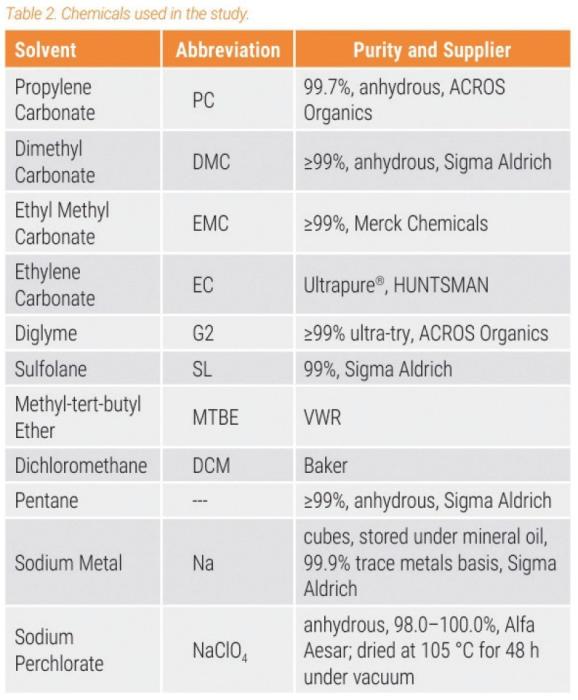 Table 2. Chemicals used in the study.

| Solvent | Abbreviation | Purity and Supplier |
|---|---|---|
| Propylene Carbonate | PC | 99.7%, anhydrous, ACROS Organics |
| Dimethyl Carbonate | DMC | ≥99%, anhydrous, Sigma Aldrich |
| Ethyl Methyl Carbonate | EMC | ≥99%, Merck Chemicals |
| Ethylene Carbonate | EC | Ultrapure®, HUNTSMAN |
| Diglyme | G2 | ≥99% ultra-try, ACROS Organics |
| Sulfolane | SL | 99%, Sigma Aldrich |
| Methyl-tert-butyl Ether | MTBE | VWR |
| Dichloromethane | DCM | Baker |
| Pentane | --- | ≥99%, anhydrous, Sigma Aldrich |
| Sodium Metal | Na | cubes, stored under mineral oil, 99.9% trace metals basis, Sigma Aldrich |
| Sodium Perchlorate | $NaClO_4$ | anhydrous, 98.0–100.0%, Alfa Aesar; dried at 105 °C for 48 h under vacuum |